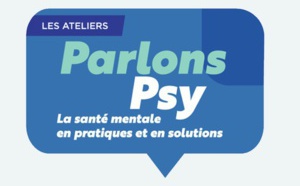 LES ATELIERS

Parlons Psy

La santé mentale en pratiques et en solutions